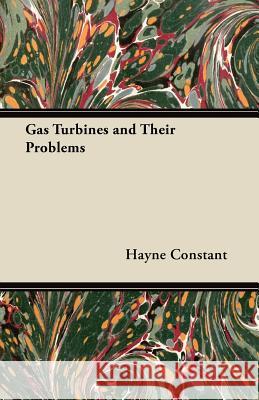 Gas Turbines and Their Problems

Hayne Constant

Kraina Książek